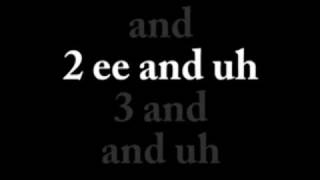 and
2 ee and uh
3 and
and uh